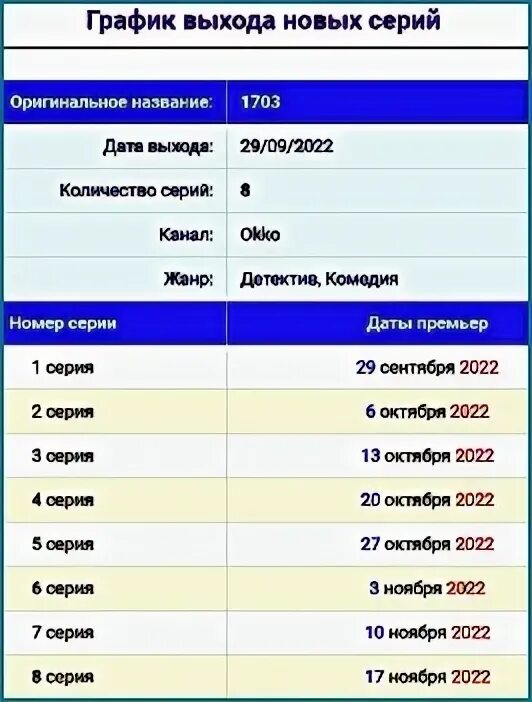 График выхода новых серий

| Оригинальное название: | 1703 |
|---|---|
| Дата выхода: | 29/09/2022 |
| Количество серий: | 8 |
| Канал: | Okko |
| Жанр: | Детектив, Комедия |

| Номер серии | Даты премьер |
|---|---|
| 1 серия | 29 сентября 2022 |
| 2 серия | 6 октября 2022 |
| 3 серия | 13 октября 2022 |
| 4 серия | 20 октября 2022 |
| 5 серия | 27 октября 2022 |
| 6 серия | 3 ноября 2022 |
| 7 серия | 10 ноября 2022 |
| 8 серия | 17 ноября 2022 |